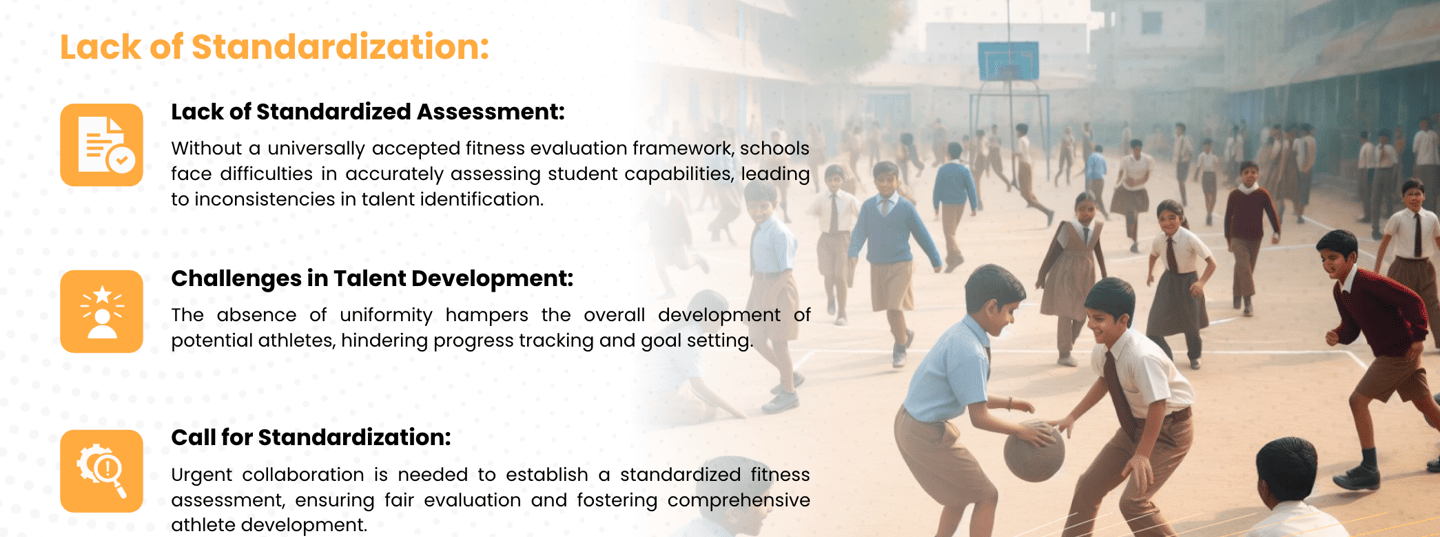 Lack of Standardization:

Lack of Standardized Assessment:

Without a universally accepted fitness evaluation framework, schools face difficulties in accurately assessing student capabilities, leading to inconsistencies in talent identification.

Challenges in Talent Development:

The absence of uniformity hampers the overall development of potential athletes, hindering progress tracking and goal setting.

Call for Standardization:

Urgent collaboration is needed to establish a standardized fitness assessment, ensuring fair evaluation and fostering comprehensive athlete development.